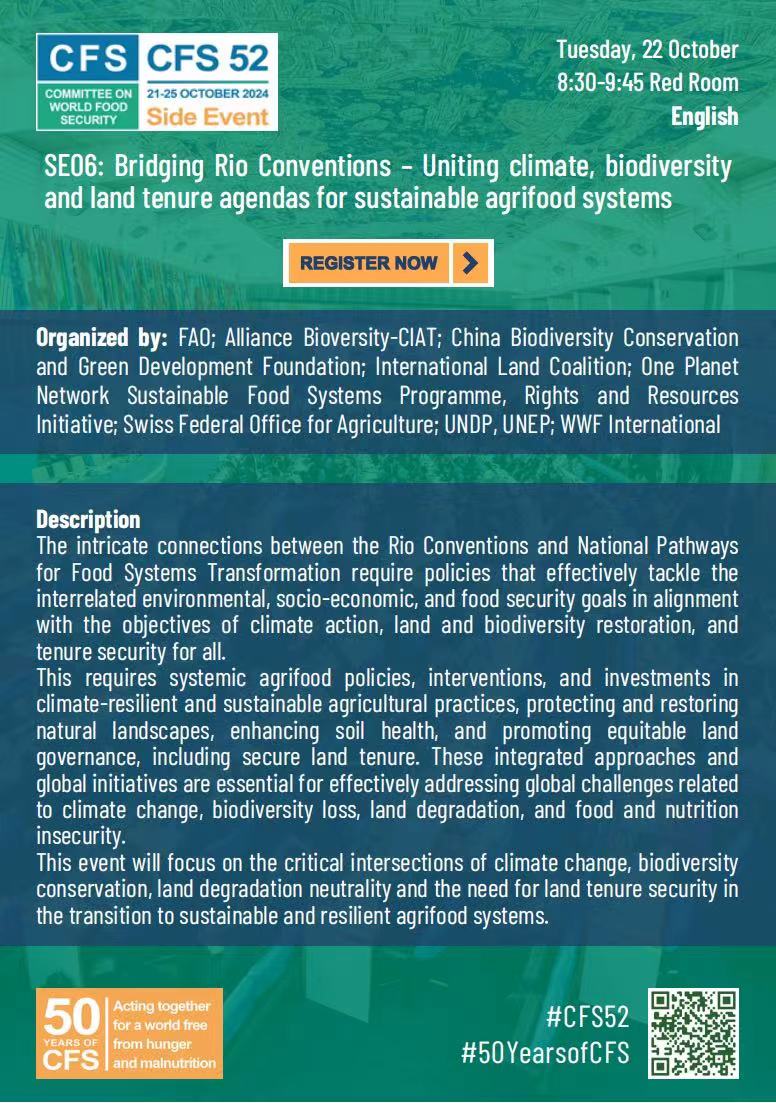 CFS
COMMITTEE ON WORLD FOOD SECURITY

CFS 52
21-25 OCTOBER 2024
Side Event

Tuesday, 22 October
8:30-9:45 Red Room
English

SE06: Bridging Rio Conventions – Uniting climate, biodiversity and land tenure agendas for sustainable agrifood systems

REGISTER NOW

Organized by: FAO; Alliance Bioversity-CIAT; China Biodiversity Conservation and Green Development Foundation; International Land Coalition; One Planet Network Sustainable Food Systems Programme, Rights and Resources Initiative; Swiss Federal Office for Agriculture; UNDP, UNEP; WWF International

Description
The intricate connections between the Rio Conventions and National Pathways for Food Systems Transformation require policies that effectively tackle the interrelated environmental, socio-economic, and food security goals in alignment with the objectives of climate action, land and biodiversity restoration, and tenure security for all.
This requires systemic agrifood policies, interventions, and investments in climate-resilient and sustainable agricultural practices, protecting and restoring natural landscapes, enhancing soil health, and promoting equitable land governance, including secure land tenure. These integrated approaches and global initiatives are essential for effectively addressing global challenges related to climate change, biodiversity loss, land degradation, and food and nutrition insecurity.
This event will focus on the critical intersections of climate change, biodiversity conservation, land degradation neutrality and the need for land tenure security in the transition to sustainable and resilient agrifood systems.

50 YEARS OF CFS
Acting together for a world free from hunger and malnutrition

#CFS52
#50YearsofCFS